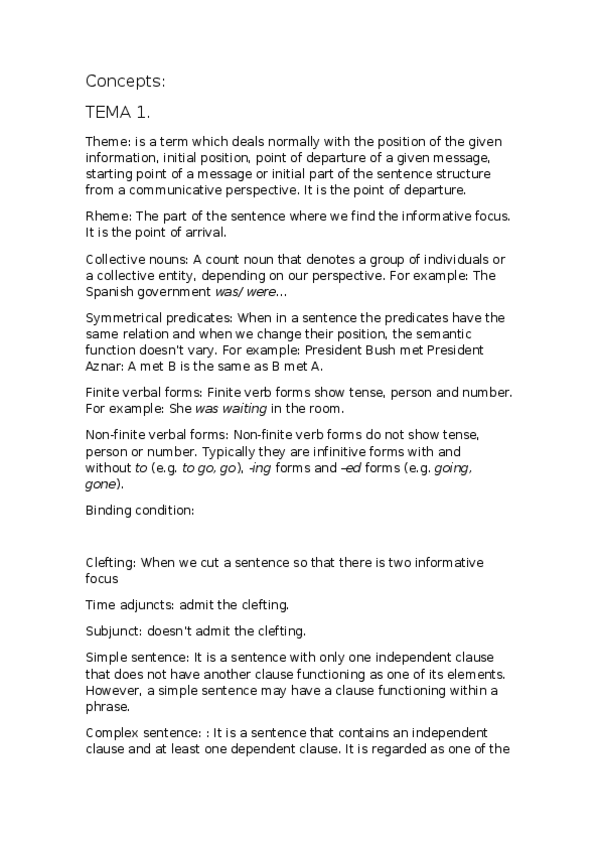 Concepts:

TEMA 1.

Theme: is a term which deals normally with the position of the given information, initial position, point of departure of a given message, starting point of a message or initial part of the sentence structure from a communicative perspective. It is the point of departure.

Rheme: The part of the sentence where we find the informative focus. It is the point of arrival.

Collective nouns: A count noun that denotes a group of individuals or a collective entity, depending on our perspective. For example: The Spanish government was/ were...

Symmetrical predicates: When in a sentence the predicates have the same relation and when we change their position, the semantic function doesn't vary. For example: President Bush met President Aznar: A met B is the same as B met A.

Finite verbal forms: Finite verb forms show tense, person and number. For example: She was waiting in the room.

Non-finite verbal forms: Non-finite verb forms do not show tense, person or number. Typically they are infinitive forms with and without to (e.g. to go, go), -ing forms and –ed forms (e.g. going, gone).

Binding condition:

Clefting: When we cut a sentence so that there is two informative focus

Time adjuncts: admit the clefting.

Subjunct: doesn't admit the clefting.

Simple sentence: It is a sentence with only one independent clause that does not have another clause functioning as one of its elements. However, a simple sentence may have a clause functioning within a phrase.

Complex sentence: : It is a sentence that contains an independent clause and at least one dependent clause. It is regarded as one of the